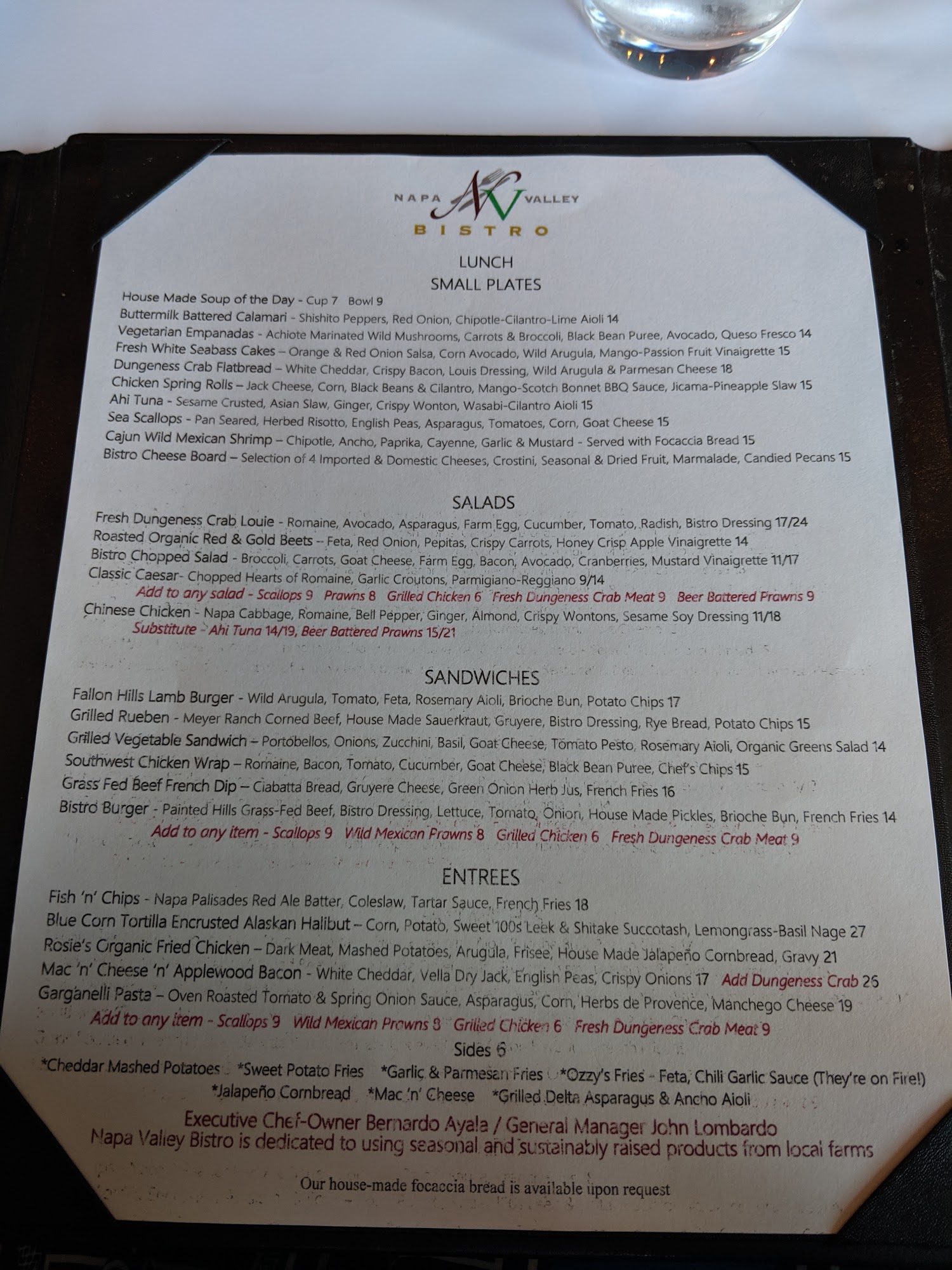 NAPA NV VALLEY
BISTRO

LUNCH
SMALL PLATES

House Made Soup of the Day - Cup 7 Bowl 9
Buttermilk Battered Calamari - Shishito Peppers, Red Onion, Chipotle-Cilantro-Lime Aioli 14
Vegetarian Empanadas - Achiote Marinated Wild Mushrooms, Carrots & Broccoli, Black Bean Puree, Avocado, Queso Fresco 14
Fresh White Seabass Cakes – Orange & Red Onion Salsa, Corn Avocado, Wild Arugula, Mango-Passion Fruit Vinaigrette 15
Dungeness Crab Flatbread – White Cheddar, Crispy Bacon, Louis Dressing, Wild Arugula & Parmesan Cheese 18
Chicken Spring Rolls – Jack Cheese, Corn, Black Beans & Cilantro, Mango-Scotch Bonnet BBQ Sauce, Jicama-Pineapple Slaw 15
Ahi Tuna - Sesame Crusted, Asian Slaw, Ginger, Crispy Wonton, Wasabi-Cilantro Aioli 15
Sea Scallops - Pan Seared, Herbed Risotto, English Peas, Asparagus, Tomatoes, Corn, Goat Cheese 15
Cajun Wild Mexican Shrimp – Chipotle, Ancho, Paprika, Cayenne, Garlic & Mustard - Served with Focaccia Bread 15
Bistro Cheese Board – Selection of 4 Imported & Domestic Cheeses, Crostini, Seasonal & Dried Fruit, Marmalade, Candied Pecans 15

SALADS

Fresh Dungeness Crab Louie - Romaine, Avocado, Asparagus, Farm Egg, Cucumber, Tomato, Radish, Bistro Dressing 17/24
Roasted Organic Red & Gold Beets -- Feta, Red Onion, Pepitas, Crispy Carrots, Honey Crisp Apple Vinaigrette 14
Bistro Chopped Salad - Broccoli, Carrots, Goat Cheese, Farm Egg, Bacon, Avocado, Cranberries, Mustard Vinaigrette 11/17
Classic Caesar- Chopped Hearts of Romaine, Garlic Croutons, Parmigiano-Reggiano 9/14
Add to any salad - Scallops 9 Prawns 8 Grilled Chicken 6 Fresh Dungeness Crab Meat 9 Beer Battered Prawns 9
Chinese Chicken - Napa Cabbage, Romaine, Bell Pepper, Ginger, Almond, Crispy Wontons, Sesame Soy Dressing 11/18
Substitute - Ahi Tuna 14/19, Beer Battered Prawns 15/21

SANDWICHES

Fallon Hills Lamb Burger - Wild Arugula, Tomato, Feta, Rosemary Aioli, Brioche Bun, Potato Chips 17
Grilled Rueben - Meyer Ranch Corned Beef, House Made Sauerkraut, Gruyere, Bistro Dressing, Rye Bread, Potato Chips 15
Grilled Vegetable Sandwich – Portobellos, Onions, Zucchini, Basil, Goat Cheese, Tomato Pesto, Rosemary Aioli, Organic Greens Salad 14
Southwest Chicken Wrap – Romaine, Bacon, Tomato, Cucumber, Goat Cheese, Black Bean Puree, Chef's Chips 15
Grass Fed Beef French Dip – Ciabatta Bread, Gruyere Cheese, Green Onion Herb Jus, French Fries 16
Bistro Burger - Painted Hills Grass-Fed Beef, Bistro Dressing, Lettuce, Tomato, Onion, House Made Pickles, Brioche Bun, French Fries 14
Add to any item - Scallops 9 Wild Mexican Prawns 8 Grilled Chicken 6 Fresh Dungeness Crab Meat 9

ENTREES

Fish 'n' Chips - Napa Palisades Red Ale Batter, Coleslaw, Tartar Sauce, French Fries 18
Blue Corn Tortilla Encrusted Alaskan Halibut – Corn, Potato, Sweet 100s Leek & Shitake Succotash, Lemongrass-Basil Nage 27
Rosie's Organic Fried Chicken – Dark Meat, Mashed Potatoes, Arugula, Frisee, House Made Jalapeño Cornbread, Gravy 21
Mac 'n' Cheese 'n' Applewood Bacon - White Cheddar, Vella Dry Jack, English Peas, Crispy Onions 17 Add Dungeness Crab 26
Garganelli Pasta – Oven Roasted Tomato & Spring Onion Sauce, Asparagus, Corn, Herbs de Provence, Manchego Cheese 19
Add to any item - Scallops 9 Wild Mexican Prawns 8 Grilled Chicken 6 Fresh Dungeness Crab Meat 9
Sides 6
*Cheddar Mashed Potatoes *Sweet Potato Fries *Garlic & Parmesan Fries *Ozzy's Fries - Feta, Chili Garlic Sauce (They're on Fire!)
*Jalapeño Cornbread *Mac 'n' Cheese *Grilled Delta Asparagus & Ancho Aioli

Executive Chef-Owner Bernardo Ayala / General Manager John Lombardo
Napa Valley Bistro is dedicated to using seasonal and sustainably raised products from local farms

Our house-made focaccia bread is available upon request